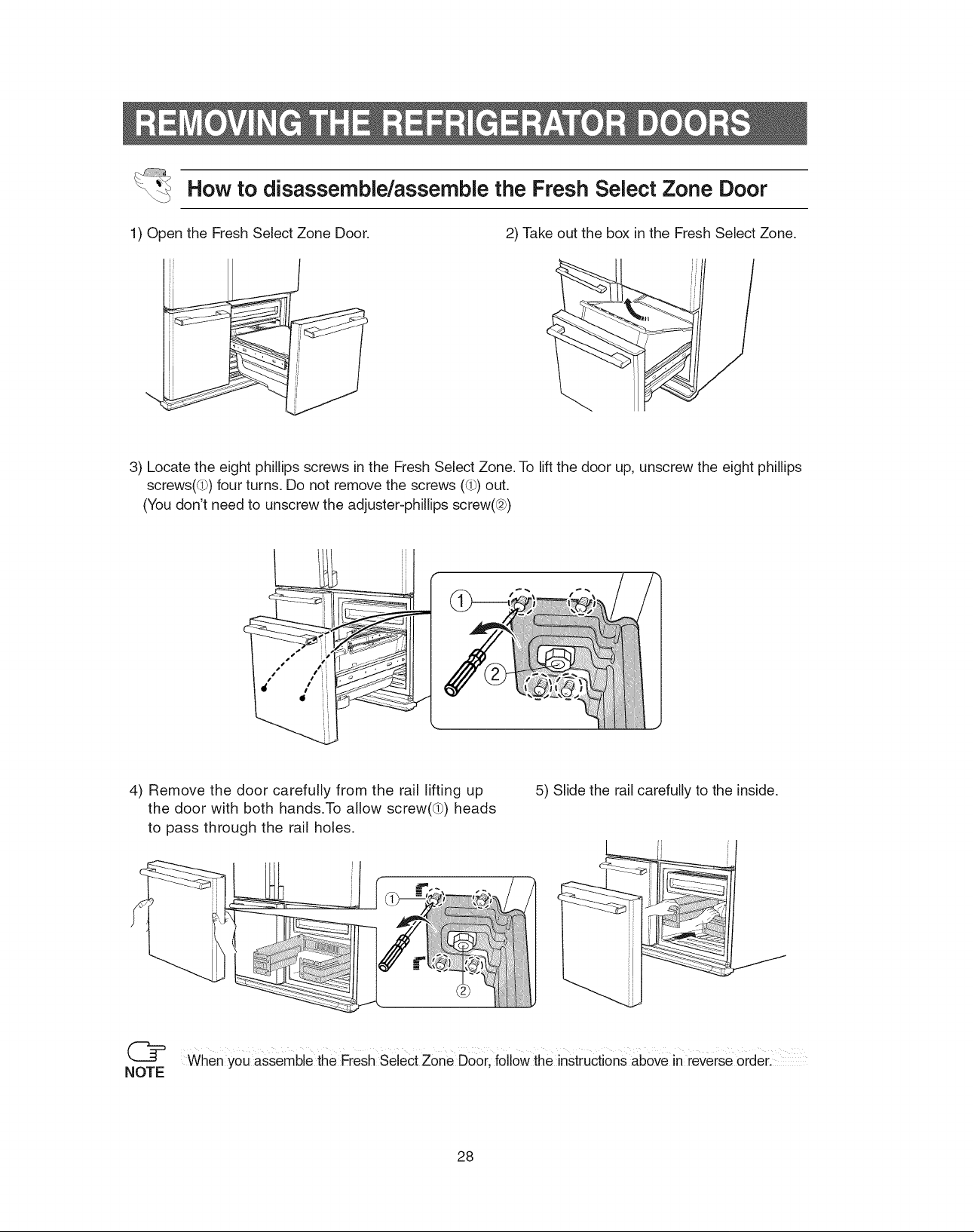 REMOVING THE REFRIGERATOR DOORS

How to disassemble/assemble the Fresh Select Zone Door

1) Open the Fresh Select Zone Door.

2) Take out the box in the Fresh Select Zone.

3) Locate the eight phillips screws in the Fresh Select Zone. To lift the door up, unscrew the eight phillips screws(①) four turns. Do not remove the screws (①) out.
(You don't need to unscrew the adjuster-phillips screw(②)

①

②

4) Remove the door carefully from the rail lifting up the door with both hands.To allow screw(①) heads to pass through the rail holes.

5) Slide the rail carefully to the inside.

①

②

NOTE When you assemble the Fresh Select Zone Door, follow the instructions above in reverse order.

28